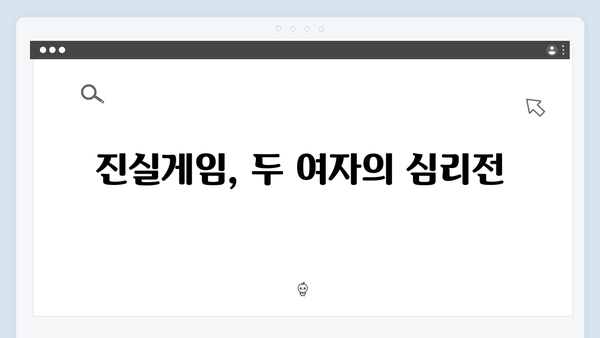 진실게임, 두 여자의 심리전